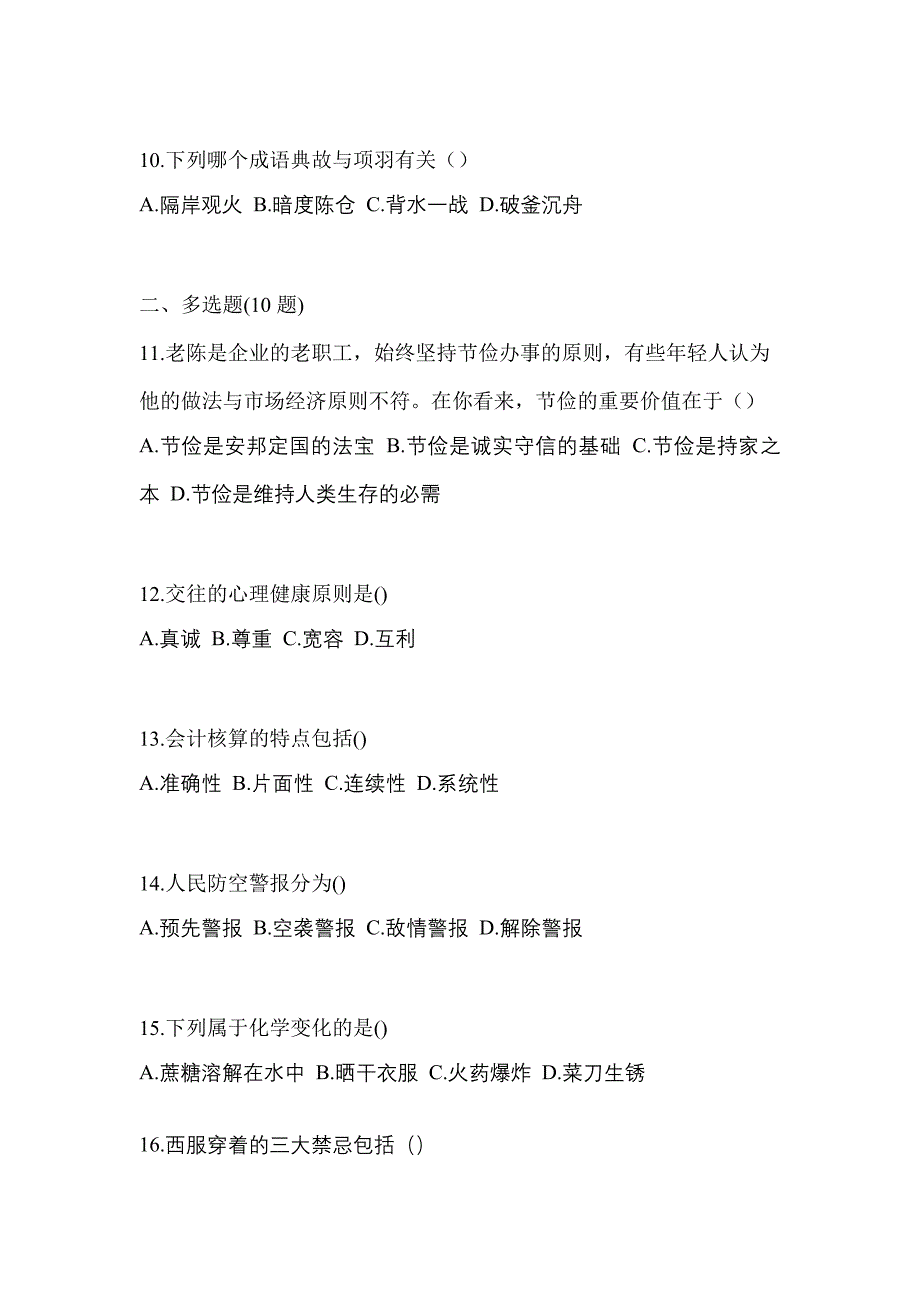 10.下列哪个成语典故与项羽有关（）

A.隔岸观火 B.暗度陈仓 C.背水一战 D.破釜沉舟

二、多选题(10 题)

11.老陈是企业的老职工，始终坚持节俭办事的原则，有些年轻人认为他的做法与市场经济原则不符。在你看来，节俭的重要价值在于（）

A.节俭是安邦定国的法宝 B.节俭是诚实守信的基础 C.节俭是持家之本 D.节俭是维持人类生存的必需

12.交往的心理健康原则是()

A.真诚 B.尊重 C.宽容 D.互利

13.会计核算的特点包括()

A.准确性 B.片面性 C.连续性 D.系统性

14.人民防空警报分为()

A.预先警报 B.空袭警报 C.敌情警报 D.解除警报

15.下列属于化学变化的是()

A.蔗糖溶解在水中 B.晒干衣服 C.火药爆炸 D.菜刀生锈

16.西服穿着的三大禁忌包括（）